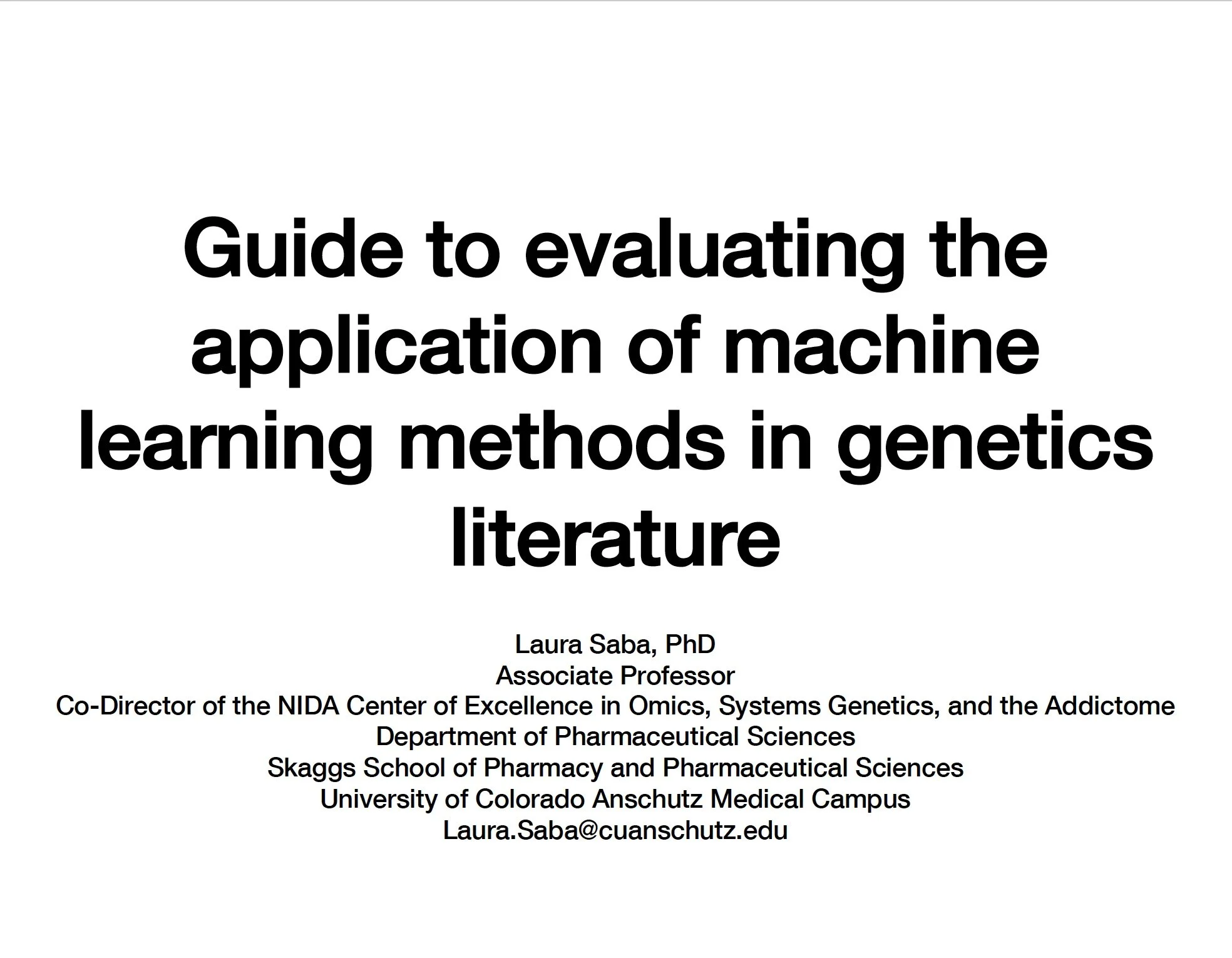 Guide to evaluating the application of machine learning methods in genetics literature

Laura Saba, PhD
Associate Professor
Co-Director of the NIDA Center of Excellence in Omics, Systems Genetics, and the Addictome
Department of Pharmaceutical Sciences
Skaggs School of Pharmacy and Pharmaceutical Sciences
University of Colorado Anschutz Medical Campus
Laura.Saba@cuanschutz.edu